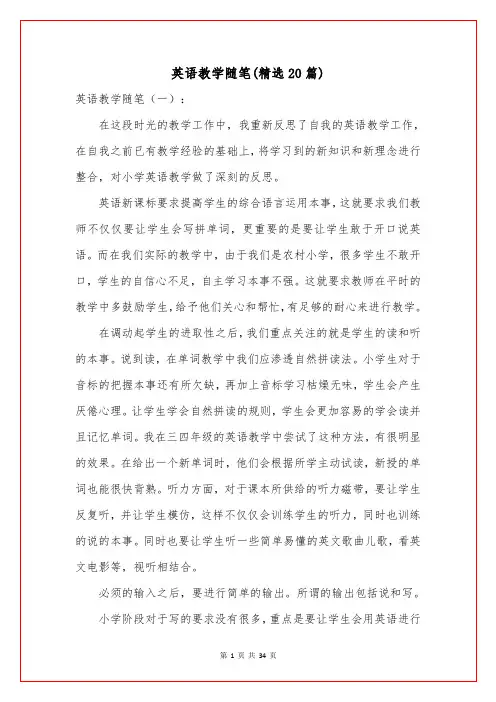 英语教学随笔(精选20篇)

英语教学随笔（一）：

在这段时光的教学工作中，我重新反思了自我的英语教学工作，在自我之前已有教学经验的基础上，将学习到的新知识和新理念进行整合，对小学英语教学做了深刻的反思。

英语新课标要求提高学生的综合语言运用本事，这就要求我们教师不仅仅要让学生会写拼单词，更重要的是要让学生敢于开口说英语。而在我们实际的教学中，由于我们是农村小学，很多学生不敢开口，学生的自信心不足，自主学习本事不强。这就要求教师在平时的教学中多鼓励学生，给予他们关心和帮忙，有足够的耐心来进行教学。

在调动起学生的进取性之后，我们重点关注的就是学生的读和听的本事。说到读，在单词教学中我们应渗透自然拼读法。小学生对于音标的把握本事还有所欠缺，再加上音标学习枯燥无味，学生会产生厌倦心理。让学生学会自然拼读的规则，学生会更加容易的学会读并且记忆单词。我在三四年级的英语教学中尝试了这种方法，有很明显的效果。在给出一个新单词时，他们会根据所学主动试读，新授的单词也能很快背熟。听力方面，对于课本所供给的听力磁带，要让学生反复听，并让学生模仿，这样不仅仅会训练学生的听力，同时也训练的说的本事。同时也要让学生听一些简单易懂的英文歌曲儿歌，看英文电影等，视听相结合。

必须的输入之后，要进行简单的输出。所谓的输出包括说和写。

小学阶段对于写的要求没有很多，重点是要让学生会用英语进行

第 1 页 共 34 页